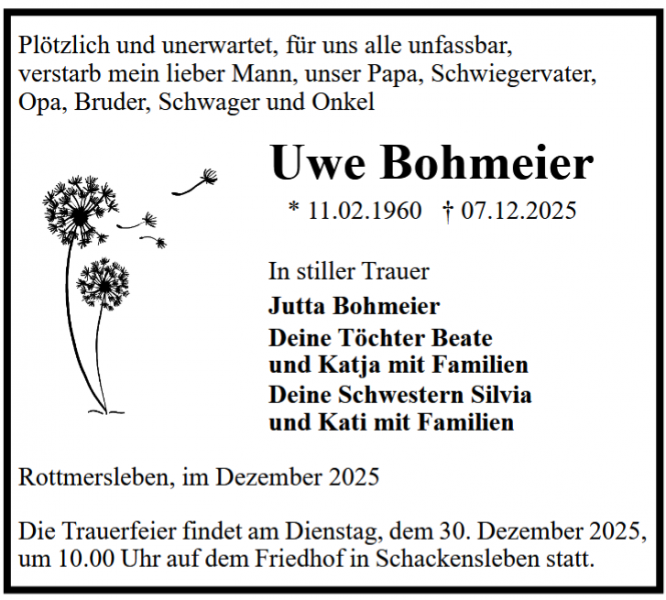 Plötzlich und unerwartet, für uns alle unfassbar, verstarb mein lieber Mann, unser Papa, Schwiegervater, Opa, Bruder, Schwager und Onkel

Uwe Bohmeier

* 11.02.1960 † 07.12.2025

In stiller Trauer

Jutta Bohmeier

Deine Töchter Beate und Katja mit Familien

Deine Schwestern Silvia und Kati mit Familien

Rottmersleben, im Dezember 2025

Die Trauerfeier findet am Dienstag, dem 30. Dezember 2025, um 10.00 Uhr auf dem Friedhof in Schackensleben statt.